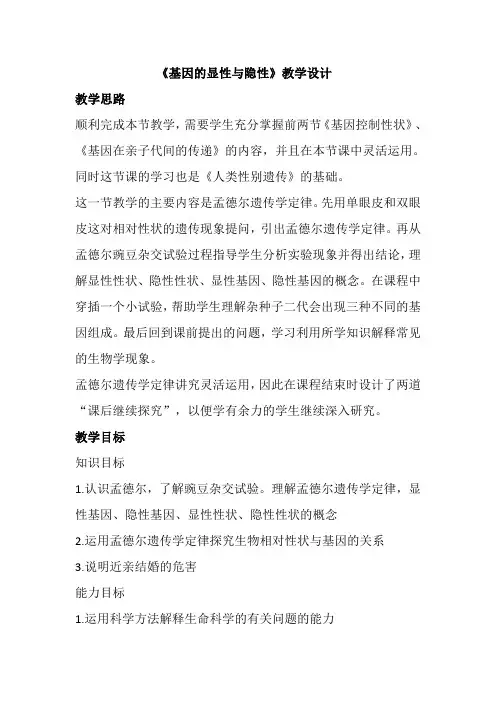 《基因的显性与隐性》教学设计

教学思路

顺利完成本节教学，需要学生充分掌握前两节《基因控制性状》、《基因在亲子代间的传递》的内容，并且在本节课中灵活运用。同时这节课的学习也是《人类性别遗传》的基础。

这一节教学的主要内容是孟德尔遗传学定律。先用单眼皮和双眼皮这对相对性状的遗传现象提问，引出孟德尔遗传学定律。再从孟德尔豌豆杂交试验过程指导学生分析实验现象并得出结论，理解显性性状、隐性性状、显性基因、隐性基因的概念。在课程中穿插一个小试验，帮助学生理解杂种子二代会出现三种不同的基因组成。最后回到课前提出的问题，学习利用所学知识解释常见的生物学现象。

孟德尔遗传学定律讲究灵活运用，因此在课程结束时设计了两道“课后继续探究”，以便学有余力的学生继续深入研究。

教学目标

知识目标

1.认识孟德尔，了解豌豆杂交试验。理解孟德尔遗传学定律，显性基因、隐性基因、显性性状、隐性性状的概念

2.运用孟德尔遗传学定律探究生物相对性状与基因的关系

3.说明近亲结婚的危害

能力目标

1.运用科学方法解释生命科学的有关问题的能力